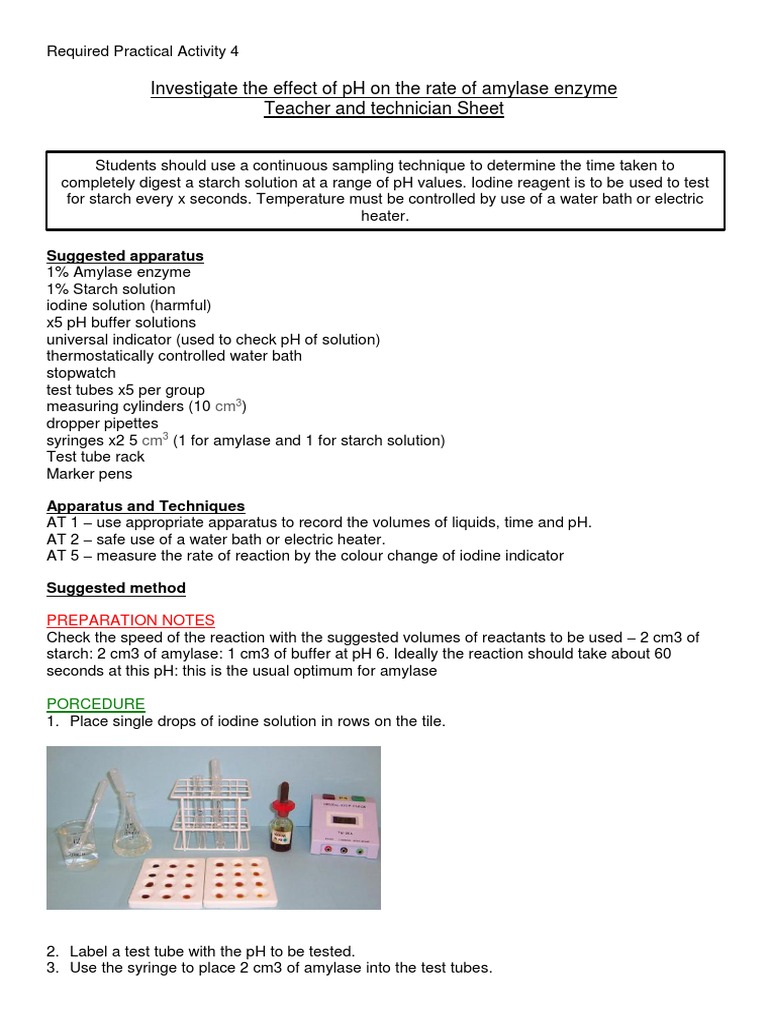 Required Practical Activity 4

Investigate the effect of pH on the rate of amylase enzyme
Teacher and technician Sheet

Students should use a continuous sampling technique to determine the time taken to completely digest a starch solution at a range of pH values. Iodine reagent is to be used to test for starch every x seconds. Temperature must be controlled by use of a water bath or electric heater.

Suggested apparatus
1% Amylase enzyme
1% Starch solution
iodine solution (harmful)
x5 pH buffer solutions
universal indicator (used to check pH of solution)
thermostatically controlled water bath
stopwatch
test tubes x5 per group
measuring cylinders (10 $cm^3$)
dropper pipettes
syringes x2 5 $cm^3$ (1 for amylase and 1 for starch solution)
Test tube rack
Marker pens

Apparatus and Techniques
AT 1 – use appropriate apparatus to record the volumes of liquids, time and pH.
AT 2 – safe use of a water bath or electric heater.
AT 5 – measure the rate of reaction by the colour change of iodine indicator

Suggested method

PREPARATION NOTES
Check the speed of the reaction with the suggested volumes of reactants to be used – 2 cm3 of starch: 2 cm3 of amylase: 1 cm3 of buffer at pH 6. Ideally the reaction should take about 60 seconds at this pH: this is the usual optimum for amylase

PORCEDURE
1. Place single drops of iodine solution in rows on the tile.

2. Label a test tube with the pH to be tested.
3. Use the syringe to place 2 cm3 of amylase into the test tubes.